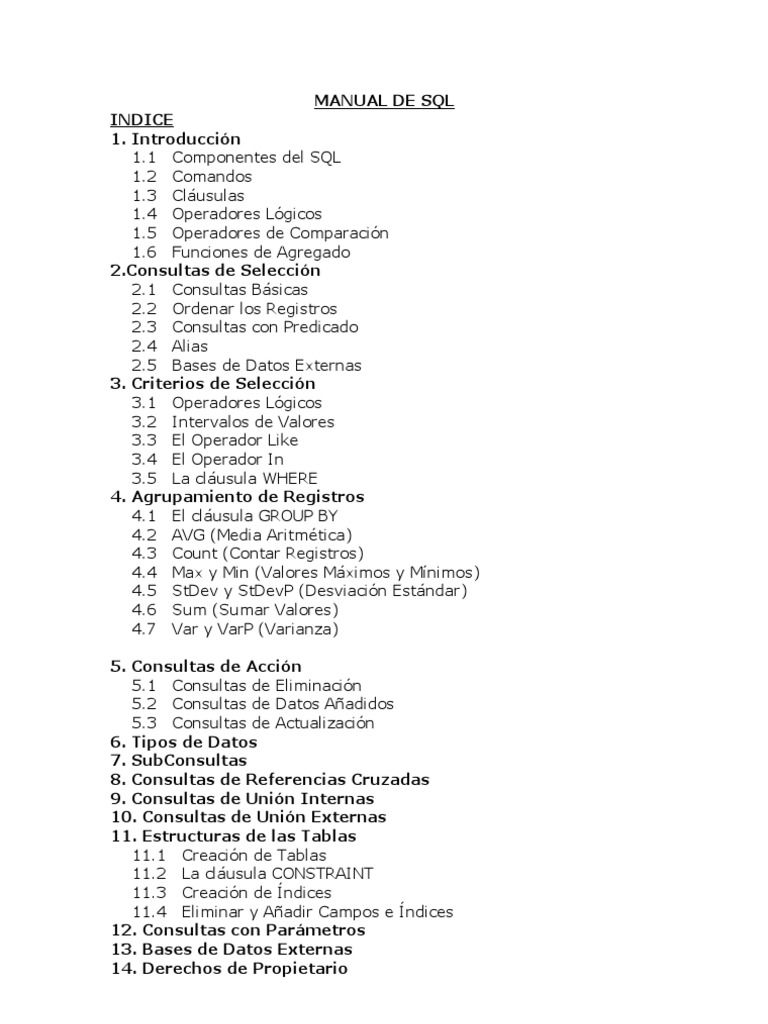 MANUAL DE SQL

INDICE
1. Introducción
1.1 Componentes del SQL
1.2 Comandos
1.3 Cláusulas
1.4 Operadores Lógicos
1.5 Operadores de Comparación
1.6 Funciones de Agregado
2.Consultas de Selección
2.1 Consultas Básicas
2.2 Ordenar los Registros
2.3 Consultas con Predicado
2.4 Alias
2.5 Bases de Datos Externas
3. Criterios de Selección
3.1 Operadores Lógicos
3.2 Intervalos de Valores
3.3 El Operador Like
3.4 El Operador In
3.5 La cláusula WHERE
4. Agrupamiento de Registros
4.1 El cláusula GROUP BY
4.2 AVG (Media Aritmética)
4.3 Count (Contar Registros)
4.4 Max y Min (Valores Máximos y Mínimos)
4.5 StDev y StDevP (Desviación Estándar)
4.6 Sum (Sumar Valores)
4.7 Var y VarP (Varianza)

5. Consultas de Acción
5.1 Consultas de Eliminación
5.2 Consultas de Datos Añadidos
5.3 Consultas de Actualización
6. Tipos de Datos
7. SubConsultas
8. Consultas de Referencias Cruzadas
9. Consultas de Unión Internas
10. Consultas de Unión Externas
11. Estructuras de las Tablas
11.1 Creación de Tablas
11.2 La cláusula CONSTRAINT
11.3 Creación de Índices
11.4 Eliminar y Añadir Campos e Índices
12. Consultas con Parámetros
13. Bases de Datos Externas
14. Derechos de Propietario